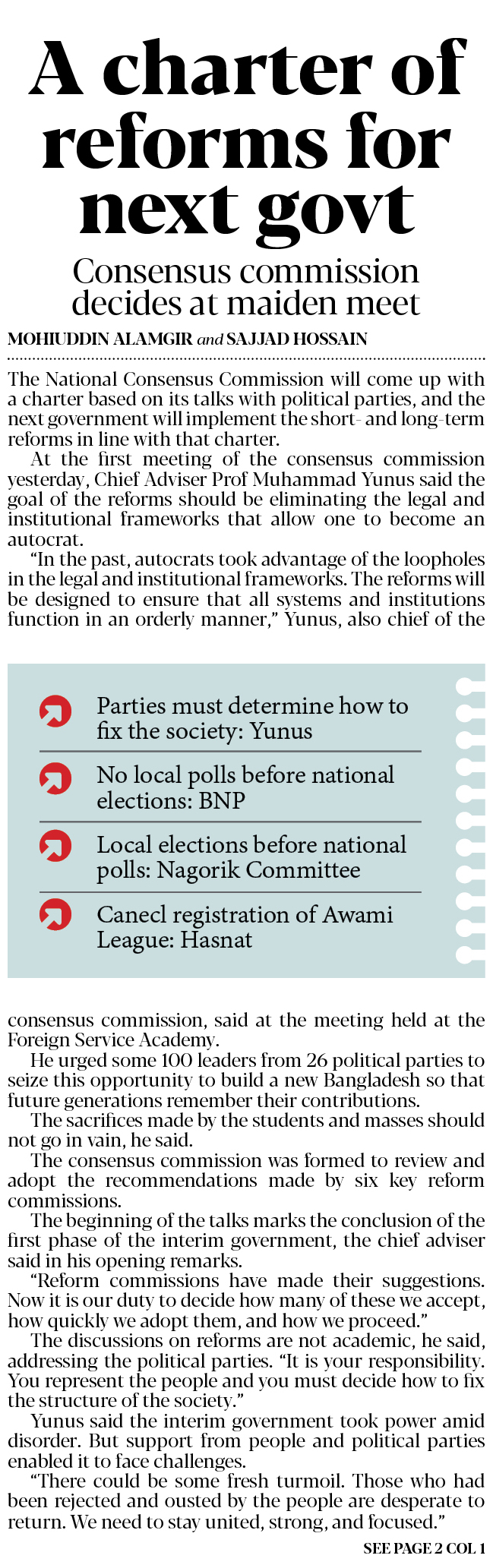 A charter of reforms for next govt

Consensus commission decides at maiden meet

MOHIUDDIN ALAMGIR and SAJJAD HOSSAIN

The National Consensus Commission will come up with a charter based on its talks with political parties, and the next government will implement the short- and long-term reforms in line with that charter.

At the first meeting of the consensus commission yesterday, Chief Adviser Prof Muhammad Yunus said the goal of the reforms should be eliminating the legal and institutional frameworks that allow one to become an autocrat.

"In the past, autocrats took advantage of the loopholes in the legal and institutional frameworks. The reforms will be designed to ensure that all systems and institutions function in an orderly manner," Yunus, also chief of the

Parties must determine how to fix the society: Yunus

No local polls before national elections: BNP

Local elections before national polls: Nagorik Committee

Canecl registration of Awami League: Hasnat

consensus commission, said at the meeting held at the Foreign Service Academy.

He urged some 100 leaders from 26 political parties to seize this opportunity to build a new Bangladesh so that future generations remember their contributions.

The sacrifices made by the students and masses should not go in vain, he said.

The consensus commission was formed to review and adopt the recommendations made by six key reform commissions.

The beginning of the talks marks the conclusion of the first phase of the interim government, the chief adviser said in his opening remarks.

"Reform commissions have made their suggestions. Now it is our duty to decide how many of these we accept, how quickly we adopt them, and how we proceed."

The discussions on reforms are not academic, he said, addressing the political parties. "It is your responsibility. You represent the people and you must decide how to fix the structure of the society."

Yunus said the interim government took power amid disorder. But support from people and political parties enabled it to face challenges.

"There could be some fresh turmoil. Those who had been rejected and ousted by the people are desperate to return. We need to stay united, strong, and focused."

SEE PAGE 2 COL 1